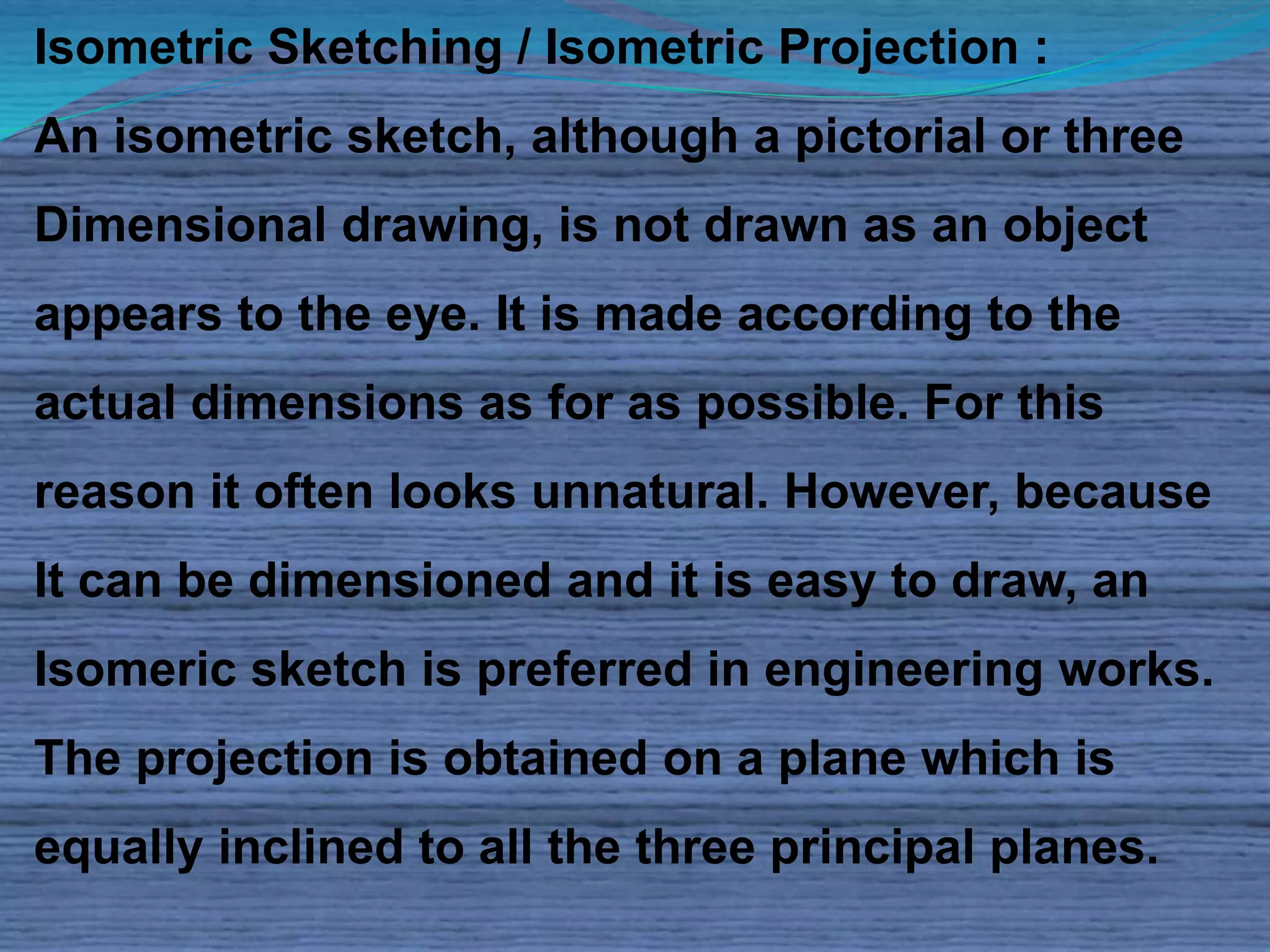 Isometric Sketching / Isometric Projection :

An isometric sketch, although a pictorial or three Dimensional drawing, is not drawn as an object appears to the eye. It is made according to the actual dimensions as for as possible. For this reason it often looks unnatural. However, because It can be dimensioned and it is easy to draw, an Isomeric sketch is preferred in engineering works. The projection is obtained on a plane which is equally inclined to all the three principal planes.